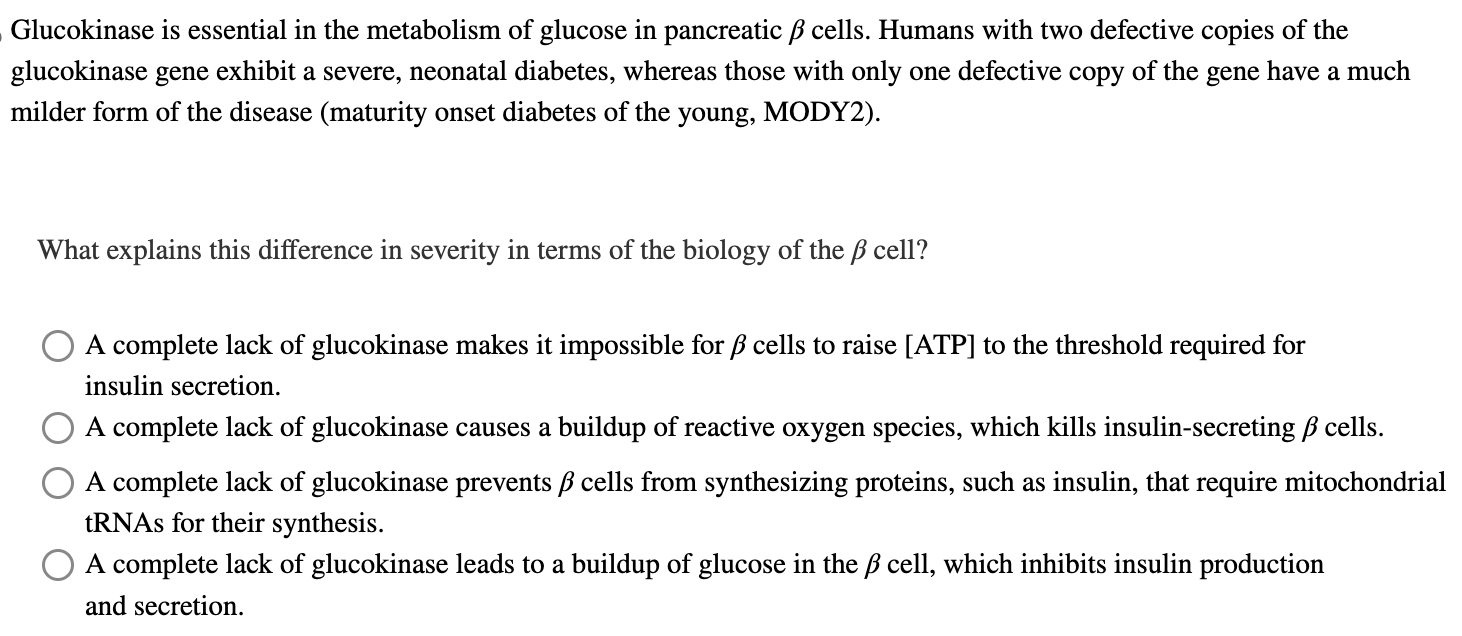 Glucokinase is essential in the metabolism of glucose in pancreatic $\beta$ cells. Humans with two defective copies of the glucokinase gene exhibit a severe, neonatal diabetes, whereas those with only one defective copy of the gene have a much milder form of the disease (maturity onset diabetes of the young, MODY2).

What explains this difference in severity in terms of the biology of the $\beta$ cell?

A complete lack of glucokinase makes it impossible for $\beta$ cells to raise [ATP] to the threshold required for insulin secretion.

A complete lack of glucokinase causes a buildup of reactive oxygen species, which kills insulin-secreting $\beta$ cells.

A complete lack of glucokinase prevents $\beta$ cells from synthesizing proteins, such as insulin, that require mitochondrial tRNAs for their synthesis.

A complete lack of glucokinase leads to a buildup of glucose in the $\beta$ cell, which inhibits insulin production and secretion.